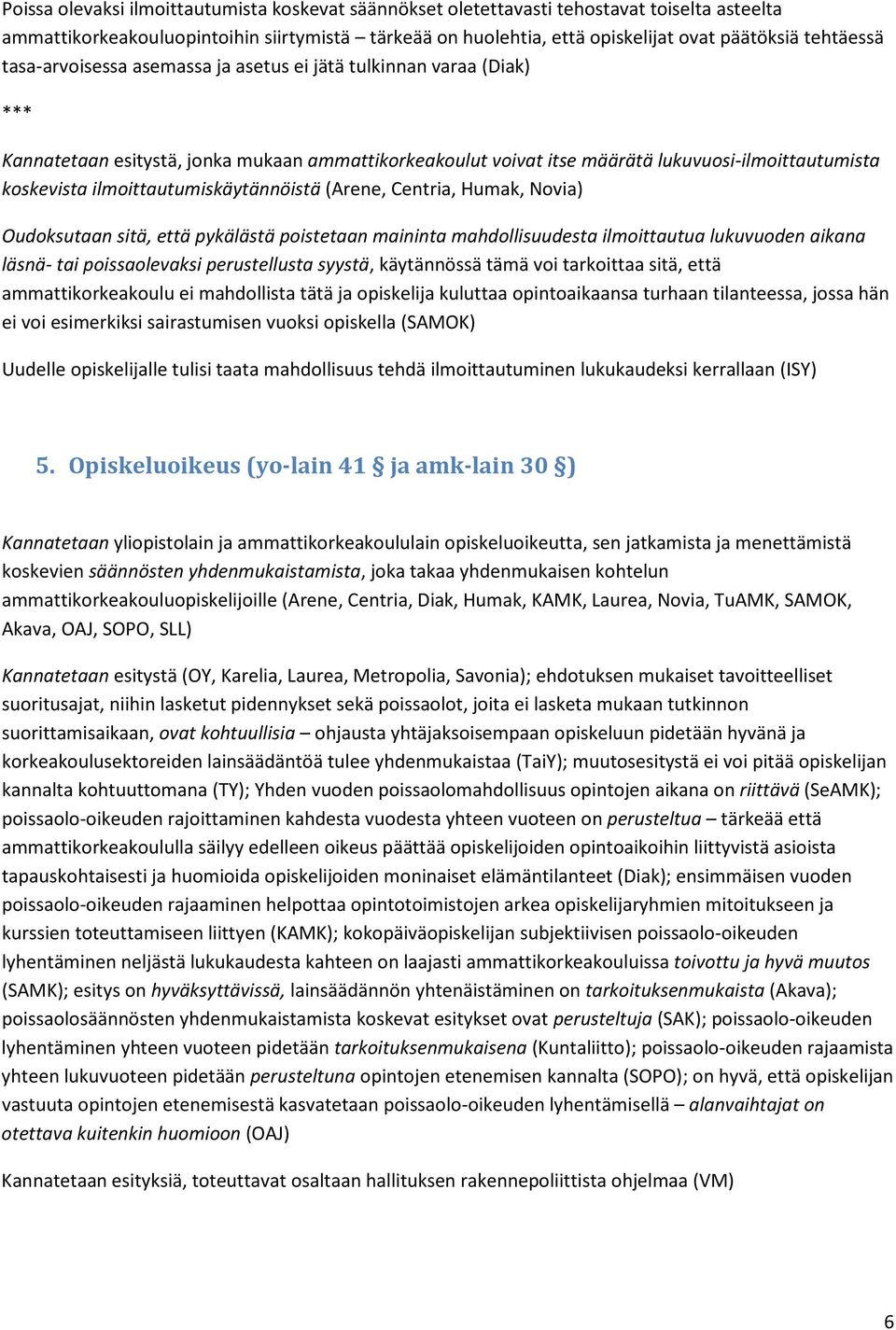 Poissa olevaksi ilmoittautumista koskevat säännökset oletettavasti tehostavat toiselta asteelta ammattikorkeakouluopintoihin siirtymistä – tärkeää on huolehtia, että opiskelijat ovat päätöksiä tehtäessä tasa-arvoisessa asemassa ja asetus ei jätä tulkinnan varaa (Diak)

***

Kannatetaan esitystä, jonka mukaan ammattikorkeakoulut voivat itse määrätä lukuvuosi-ilmoittautumista koskevista ilmoittautumiskäytännöistä (Arene, Centria, Humak, Novia)

Oudoksutaan sitä, että pykälästä poistetaan maininta mahdollisuudesta ilmoittautua lukuvuoden aikana läsnä- tai poissaolevaksi perustellusta syystä, käytännössä tämä voi tarkoittaa sitä, että ammattikorkeakoulu ei mahdollista tätä ja opiskelija kuluttaa opintoaikaansa turhaan tilanteessa, jossa hän ei voi esimerkiksi sairastumisen vuoksi opiskella (SAMOK)

Uudelle opiskelijalle tulisi taata mahdollisuus tehdä ilmoittautuminen lukukaudeksi kerrallaan (ISY)

5. Opiskeluoikeus (yo-lain 41 § ja amk-lain 30 §)

Kannatetaan yliopistolain ja ammattikorkeakoululain opiskeluoikeutta, sen jatkamista ja menettämistä koskevien säännösten yhdenmukaistamista, joka takaa yhdenmukaisen kohtelun ammattikorkeakouluopiskelijoille (Arene, Centria, Diak, Humak, KAMK, Laurea, Novia, TuAMK, SAMOK, Akava, OAJ, SOPO, SLL)

Kannatetaan esitystä (OY, Karelia, Laurea, Metropolia, Savonia); ehdotuksen mukaiset tavoitteelliset suoritusajat, niihin lasketut pidennykset sekä poissaolot, joita ei lasketa mukaan tutkinnon suorittamisaikaan, ovat kohtuullisia – ohjausta yhtäjaksoisempaan opiskeluun pidetään hyvänä ja korkeakoulusektoreiden lainsäädäntöä tulee yhdenmukaistaa (TaiY); muutosesitystä ei voi pitää opiskelijan kannalta kohtuuttomana (TY); Yhden vuoden poissaolomahdollisuus opintojen aikana on riittävä (SeAMK); poissaolo-oikeuden rajoittaminen kahdesta vuodesta yhteen vuoteen on perusteltua – tärkeää että ammattikorkeakoululla säilyy edelleen oikeus päättää opiskelijoiden opintoaikoihin liittyvistä asioista tapauskohtaisesti ja huomioida opiskelijoiden moninaiset elämäntilanteet (Diak); ensimmäisen vuoden poissaolo-oikeuden rajaaminen helpottaa opintotoimistojen arkea opiskelijaryhmien mitoitukseen ja kurssien toteuttamiseen liittyen (KAMK); kokopäiväopiskelijan subjektiivisen poissaolo-oikeuden lyhentäminen neljästä lukukaudesta kahteen on laajasti ammattikorkeakouluissa toivottu ja hyvä muutos (SAMK); esitys on hyväksyttävissä, lainsäädännön yhtenäistäminen on tarkoituksenmukaista (Akava); poissaolosäännösten yhdenmukaistamista koskevat esitykset ovat perusteltuja (SAK); poissaolo-oikeuden lyhentäminen yhteen vuoteen pidetään tarkoituksenmukaisena (Kuntaliitto); poissaolo-oikeuden rajaamista yhteen lukuvuoteen pidetään perusteltuna opintojen etenemisen kannalta (SOPO); on hyvä, että opiskelijan vastuuta opintojen etenemisestä kasvatetaan poissaolo-oikeuden lyhentämisellä – alanvaihtajat on otettava kuitenkin huomioon (OAJ)

Kannatetaan esityksiä, toteuttavat osaltaan hallituksen rakennepoliittista ohjelmaa (VM)

6